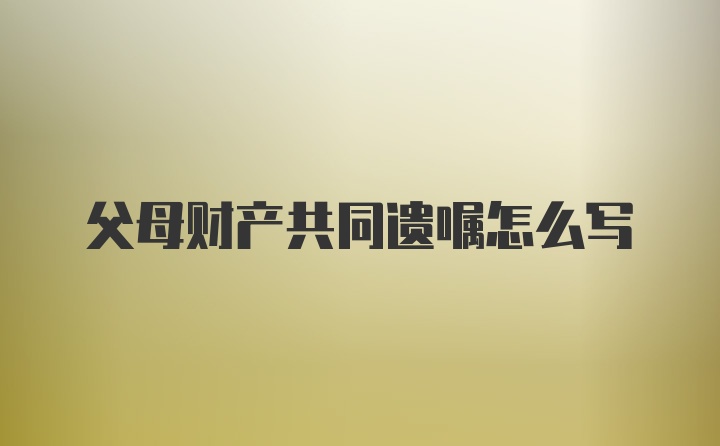 父母财产共同遗嘱怎么写